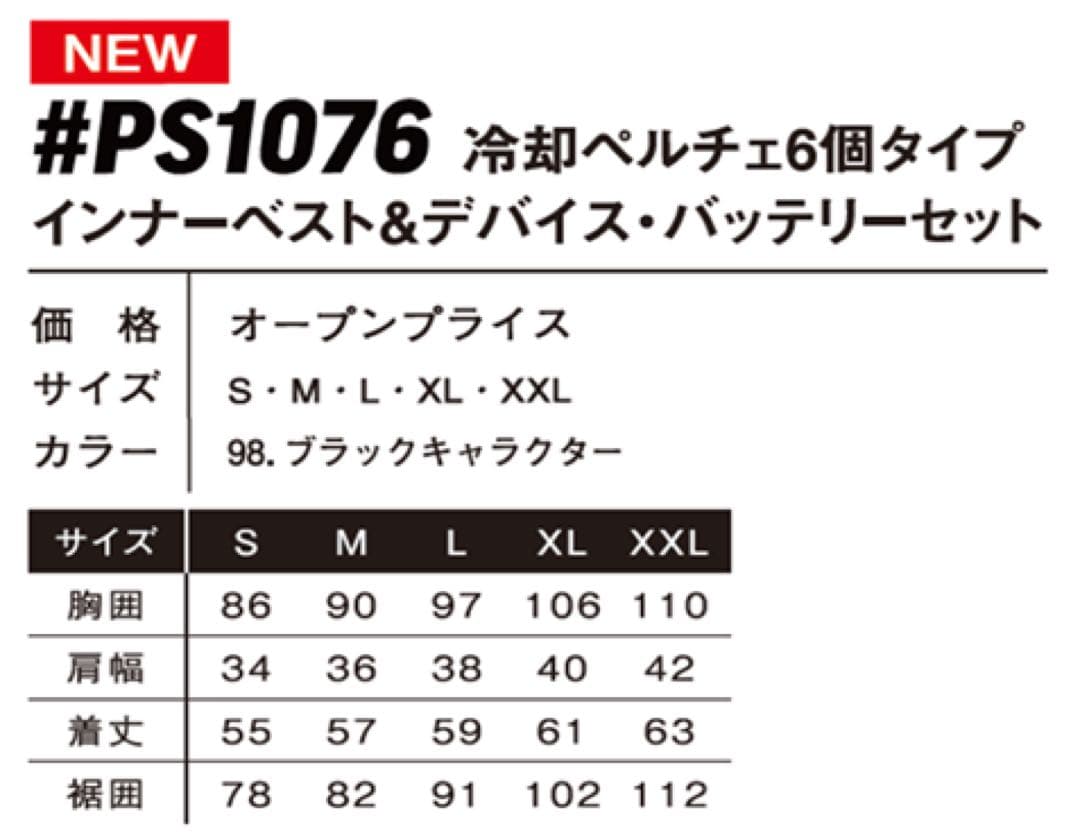 NEW

#PS1076 冷却ペルチェ6個タイプ
インナーベスト&デバイス・バッテリーセット

| 価　格 | オープンプライス |
|---|---|
| サイズ | S・M・L・XL・XXL |
| カラー | 98. ブラックキャラクター |

| サイズ | S | M | L | XL | XXL |
|---|---|---|---|---|---|
| 胸囲 | 86 | 90 | 97 | 106 | 110 |
| 肩幅 | 34 | 36 | 38 | 40 | 42 |
| 着丈 | 55 | 57 | 59 | 61 | 63 |
| 裾囲 | 78 | 82 | 91 | 102 | 112 |